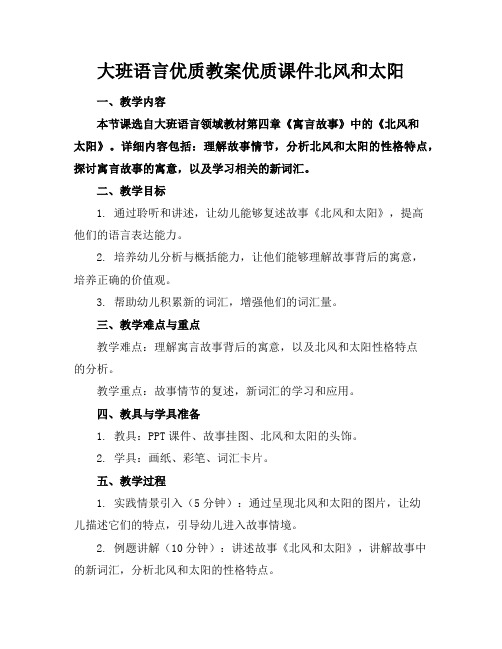 大班语言优质教案优质课件北风和太阳

一、教学内容

本节课选自大班语言领域教材第四章《寓言故事》中的《北风和太阳》。详细内容包括：理解故事情节，分析北风和太阳的性格特点，探讨寓言故事的寓意，以及学习相关的新词汇。

二、教学目标

1. 通过聆听和讲述，让幼儿能够复述故事《北风和太阳》，提高他们的语言表达能力。

2. 培养幼儿分析与概括能力，让他们能够理解故事背后的寓意，培养正确的价值观。

3. 帮助幼儿积累新的词汇，增强他们的词汇量。

三、教学难点与重点

教学难点：理解寓言故事背后的寓意，以及北风和太阳性格特点的分析。

教学重点：故事情节的复述，新词汇的学习和应用。

四、教具与学具准备

1. 教具：PPT 课件、故事挂图、北风和太阳的头饰。

2. 学具：画纸、彩笔、词汇卡片。

五、教学过程

1. 实践情景引入（5 分钟）：通过呈现北风和太阳的图片，让幼儿描述它们的特点，引导幼儿进入故事情境。

2. 例题讲解（10 分钟）：讲述故事《北风和太阳》，讲解故事中的新词汇，分析北风和太阳的性格特点。